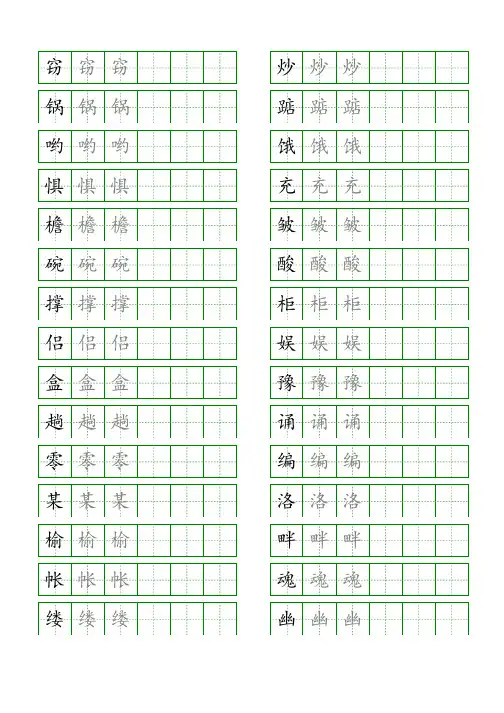 窃 窃 窃
锅 锅 锅
哟 哟 哟
惧 惧 惧
檐 檐 檐
碗 碗 碗
撑 撑 撑
侣 侣 侣
盒 盒 盒
趟 趟 趟
零 零 零
某 某 某
榆 榆 榆
帐 帐 帐
缕 缕 缕

炒 炒 炒
踮 踮 踮
饿 饿 饿
充 充 充
皱 皱 皱
酸 酸 酸
柜 柜 柜
娱 娱 娱
豫 豫 豫
诵 诵 诵
编 编 编
洛 洛 洛
畔 畔 畔
魂 魂 魂
幽 幽 幽